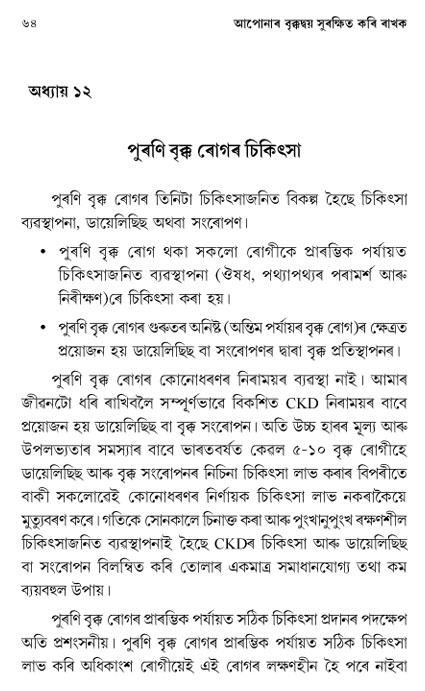 ৬৪ আপোনাৰ বৃক্কদ্বয় সুৰক্ষিত কৰি ৰাখক

অধ্যায় ১২

পুৰণি বৃক্ক ৰোগৰ চিকিৎসা

পুৰণি বৃক্ক ৰোগৰ তিনিটা চিকিৎসাজনিত বিকল্প হৈছে চিকিৎসা ব্যৱস্থাপনা, ডায়েলিছিছ অথবা সংৰোপণ।

• পুৰণি বৃক্ক ৰোগ থকা সকলো ৰোগীকে প্ৰাৰম্ভিক পৰ্যায়ত চিকিৎসাজনিত ব্যৱস্থাপনা (ঔষধ, পথ্যাপথ্যৰ পৰামৰ্শ আৰু নিৰীক্ষণ)ৰে চিকিৎসা কৰা হয়।

• পুৰণি বৃক্ক ৰোগৰ গুৰুতৰ অনিষ্ট (অন্তিম পৰ্যায়ৰ বৃক্ক ৰোগ)ৰ ক্ষেত্ৰত প্ৰয়োজন হয় ডায়েলিছিছ বা সংৰোপণৰ দ্বাৰা বৃক্ক প্ৰতিস্থাপনৰ।

পুৰণি বৃক্ক ৰোগৰ কোনোধৰণৰ নিৰাময়ৰ ব্যৱস্থা নাই। আমাৰ জীৱনটো ধৰি ৰাখিবলৈ সম্পূৰ্ণভাৱে বিকশিত CKD নিৰাময়ৰ বাবে প্ৰয়োজন হয় ডায়েলিছিছ বা বৃক্ক সংৰোপন। অতি উচ্চ হাৰৰ মূল্য আৰু উপলভ্যতাৰ সমস্যাৰ বাবে ভাৰতবৰ্ষত কেৱল ৫-১০ বৃক্ক ৰোগীহে ডায়েলিছিছ আৰু বৃক্ক সংৰোপনৰ নিচিনা চিকিৎসা লাভ কৰাৰ বিপৰীতে বাকী সকলোৱেই কোনোধৰণৰ নিৰ্ণায়ক চিকিৎসা লাভ নকৰাকৈয়ে মৃত্যুবৰণ কৰে। গতিকে সোনকালে চিনাক্ত কৰা আৰু পুংখানুপুংখ ৰক্ষণশীল চিকিৎসাজনিত ব্যৱস্থাপনাই হৈছে CKDৰ চিকিৎসা আৰু ডায়েলিছিছ বা সংৰোপন বিলম্বিত কৰি তোলাৰ একমাত্ৰ সমাধানযোগ্য তথা কম ব্যয়বহুল উপায়।

পুৰণি বৃক্ক ৰোগৰ প্ৰাৰম্ভিক পৰ্যায়ত সঠিক চিকিৎসা প্ৰদানৰ পদক্ষেপ অতি প্ৰশংসনীয়। পুৰণি বৃক্ক ৰোগৰ প্ৰাৰম্ভিক পৰ্যায়ত সঠিক চিকিৎসা লাভ কৰি অধিকাংশ ৰোগীয়েই এই ৰোগৰ লক্ষণহীন হৈ পৰে নাইবা